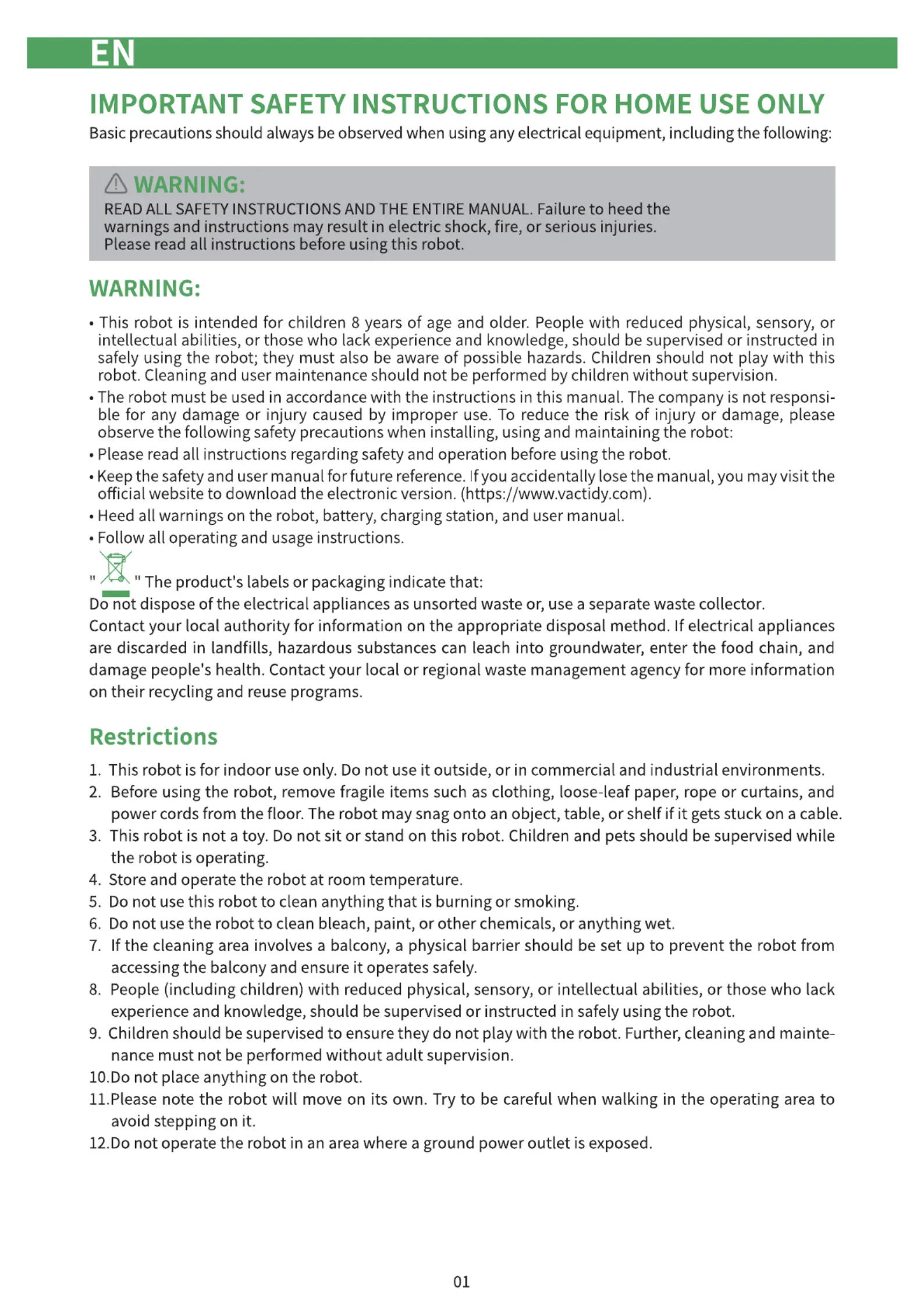 EN

IMPORTANT SAFETY INSTRUCTIONS FOR HOME USE ONLY

Basic precautions should always be observed when using any electrical equipment, including the following:

WARNING:

READ ALL SAFETY INSTRUCTIONS AND THE ENTIRE MANUAL. Failure to heed the warnings and instructions may result in electric shock, fire, or serious injuries. Please read all instructions before using this robot.

WARNING:

• This robot is intended for children 8 years of age and older. People with reduced physical, sensory, or intellectual abilities, or those who lack experience and knowledge, should be supervised or instructed in safely using the robot; they must also be aware of possible hazards. Children should not play with this robot. Cleaning and user maintenance should not be performed by children without supervision.
• The robot must be used in accordance with the instructions in this manual. The company is not responsible for any damage or injury caused by improper use. To reduce the risk of injury or damage, please observe the following safety precautions when installing, using and maintaining the robot:
• Please read all instructions regarding safety and operation before using the robot.
• Keep the safety and user manual for future reference. If you accidentally lose the manual, you may visit the official website to download the electronic version. (https://www.vactidy.com).
• Heed all warnings on the robot, battery, charging station, and user manual.
• Follow all operating and usage instructions.

" " The product's labels or packaging indicate that:
Do not dispose of the electrical appliances as unsorted waste or, use a separate waste collector.
Contact your local authority for information on the appropriate disposal method. If electrical appliances are discarded in landfills, hazardous substances can leach into groundwater, enter the food chain, and damage people's health. Contact your local or regional waste management agency for more information on their recycling and reuse programs.

Restrictions

1. This robot is for indoor use only. Do not use it outside, or in commercial and industrial environments.
2. Before using the robot, remove fragile items such as clothing, loose-leaf paper, rope or curtains, and power cords from the floor. The robot may snag onto an object, table, or shelf if it gets stuck on a cable.
3. This robot is not a toy. Do not sit or stand on this robot. Children and pets should be supervised while the robot is operating.
4. Store and operate the robot at room temperature.
5. Do not use this robot to clean anything that is burning or smoking.
6. Do not use the robot to clean bleach, paint, or other chemicals, or anything wet.
7. If the cleaning area involves a balcony, a physical barrier should be set up to prevent the robot from accessing the balcony and ensure it operates safely.
8. People (including children) with reduced physical, sensory, or intellectual abilities, or those who lack experience and knowledge, should be supervised or instructed in safely using the robot.
9. Children should be supervised to ensure they do not play with the robot. Further, cleaning and maintenance must not be performed without adult supervision.
10.Do not place anything on the robot.
11.Please note the robot will move on its own. Try to be careful when walking in the operating area to avoid stepping on it.
12.Do not operate the robot in an area where a ground power outlet is exposed.

01